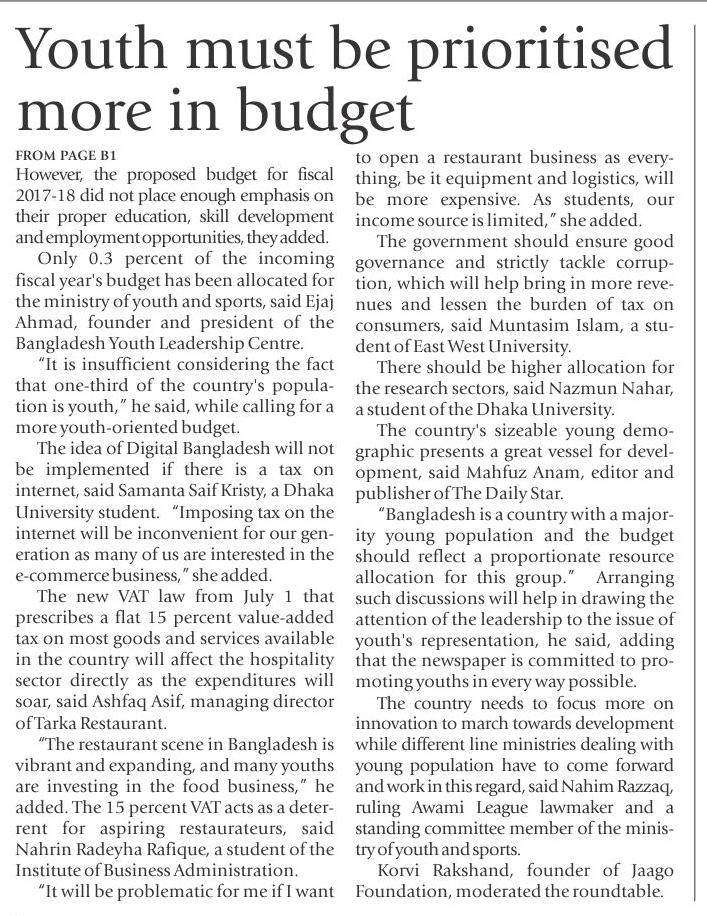 Youth must be prioritised more in budget

FROM PAGE B1

However, the proposed budget for fiscal 2017-18 did not place enough emphasis on their proper education, skill development and employment opportunities, they added.

Only 0.3 percent of the incoming fiscal year's budget has been allocated for the ministry of youth and sports, said Ejaj Ahmad, founder and president of the Bangladesh Youth Leadership Centre.

"It is insufficient considering the fact that one-third of the country's population is youth," he said, while calling for a more youth-oriented budget.

The idea of Digital Bangladesh will not be implemented if there is a tax on internet, said Samanta Saif Kristy, a Dhaka University student. "Imposing tax on the internet will be inconvenient for our generation as many of us are interested in the e-commerce business," she added.

The new VAT law from July 1 that prescribes a flat 15 percent value-added tax on most goods and services available in the country will affect the hospitality sector directly as the expenditures will soar, said Ashfaq Asif, managing director of Tarka Restaurant.

"The restaurant scene in Bangladesh is vibrant and expanding, and many youths are investing in the food business," he added. The 15 percent VAT acts as a deterrent for aspiring restaurateurs, said Nahrin Radeyha Rafique, a student of the Institute of Business Administration.

"It will be problematic for me if I want to open a restaurant business as everything, be it equipment and logistics, will be more expensive. As students, our income source is limited," she added.

The government should ensure good governance and strictly tackle corruption, which will help bring in more revenues and lessen the burden of tax on consumers, said Muntasim Islam, a student of East West University.

There should be higher allocation for the research sectors, said Nazmun Nahar, a student of the Dhaka University.

The country's sizeable young demographic presents a great vessel for development, said Mahfuz Anam, editor and publisher of The Daily Star.

"Bangladesh is a country with a majority young population and the budget should reflect a proportionate resource allocation for this group." Arranging such discussions will help in drawing the attention of the leadership to the issue of youth's representation, he said, adding that the newspaper is committed to promoting youths in every way possible.

The country needs to focus more on innovation to march towards development while different line ministries dealing with young population have to come forward and work in this regard, said Nahim Razzaq, ruling Awami League lawmaker and a standing committee member of the ministry of youth and sports.

Korvi Rakshand, founder of Jaago Foundation, moderated the roundtable.